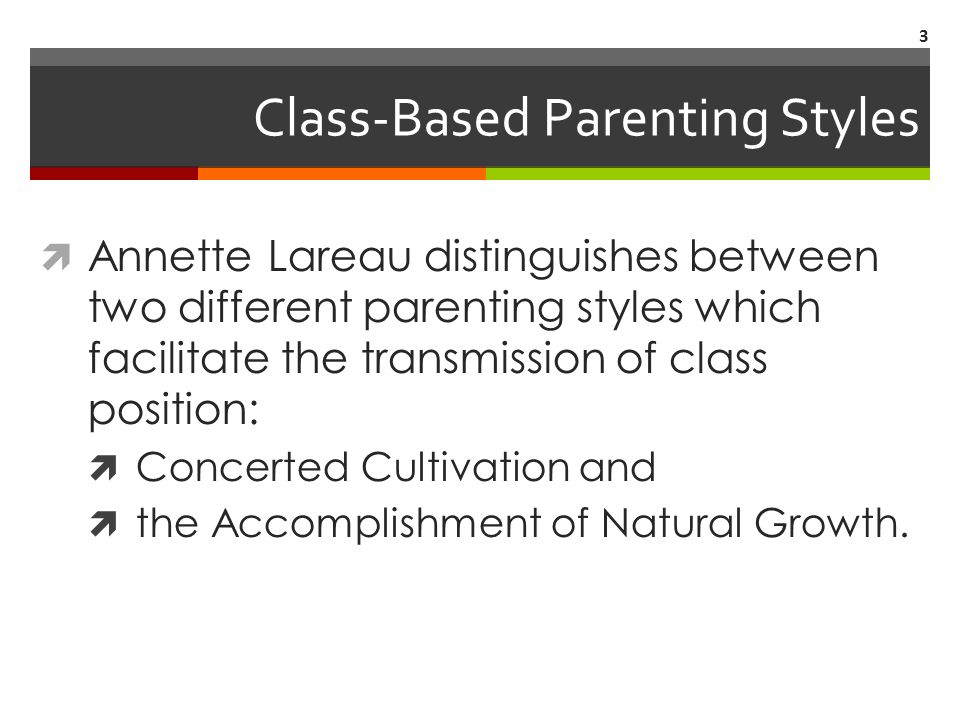 3

Class-Based Parenting Styles

Annette Lareau distinguishes between two different parenting styles which facilitate the transmission of class position:

Concerted Cultivation and

the Accomplishment of Natural Growth.